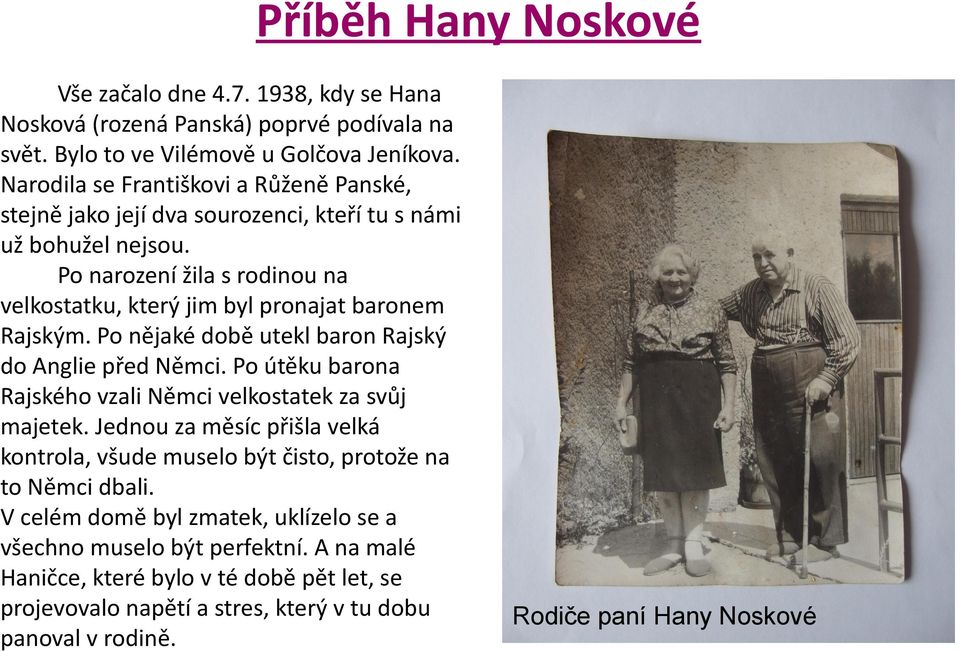 Příběh Hany Noskové

Vše začalo dne 4.7. 1938, kdy se Hana Nosková (rozená Panská) poprvé podívala na svět. Bylo to ve Vilémově u Golčova Jeníkova. Narodila se Františkovi a Růženě Panské, stejně jako její dva sourozenci, kteří tu s námi už bohužel nejsou.

Po narození žila s rodinou na velkostatku, který jim byl pronajat baronem Rajským. Po nějaké době utekl baron Rajský do Anglie před Němci. Po útěku barona Rajského vzali Němci velkostatek za svůj majetek. Jednou za měsíc přišla velká kontrola, všude muselo být čisto, protože na to Němci dbali.
V celém domě byl zmatek, uklízelo se a všechno muselo být perfektní. A na malé Haničce, které bylo v té době pět let, se projevovalo napětí a stres, který v tu dobu panoval v rodině.

Rodiče paní Hany Noskové